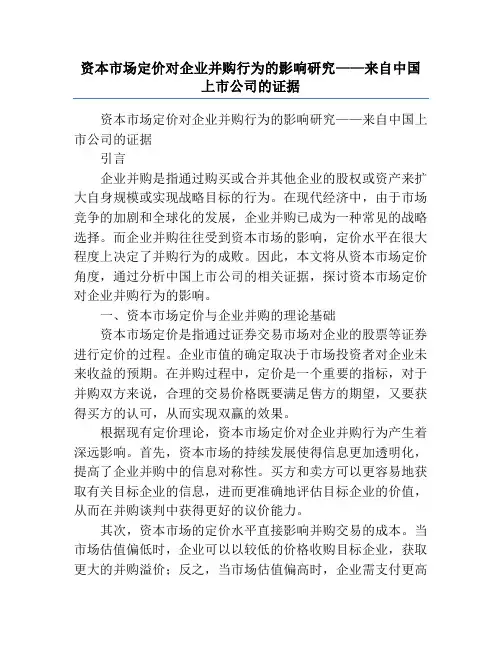 资本市场定价对企业并购行为的影响研究——来自中国上市公司的证据

资本市场定价对企业并购行为的影响研究——来自中国上市公司的证据

引言

企业并购是指通过购买或合并其他企业的股权或资产来扩大自身规模或实现战略目标的行为。在现代经济中，由于市场竞争的加剧和全球化的发展，企业并购已成为一种常见的战略选择。而企业并购往往受到资本市场的影响，定价水平在很大程度上决定了并购行为的成败。因此，本文将从资本市场定价角度，通过分析中国上市公司的相关证据，探讨资本市场定价对企业并购行为的影响。

一、资本市场定价与企业并购的理论基础

资本市场定价是指通过证券交易市场对企业的股票等证券进行定价的过程。企业市值的确定取决于市场投资者对企业未来收益的预期。在并购过程中，定价是一个重要的指标，对于并购双方来说，合理的交易价格既要满足售方的期望，又要获得买方的认可，从而实现双赢的效果。

根据现有定价理论，资本市场定价对企业并购行为产生着深远影响。首先，资本市场的持续发展使得信息更加透明化，提高了企业并购中的信息对称性。买方和卖方可以更容易地获取有关目标企业的信息，进而更准确地评估目标企业的价值，从而在并购谈判中获得更好的议价能力。

其次，资本市场的定价水平直接影响并购交易的成本。当市场估值偏低时，企业可以以较低的价格收购目标企业，获取更大的并购溢价；反之，当市场估值偏高时，企业需支付更高